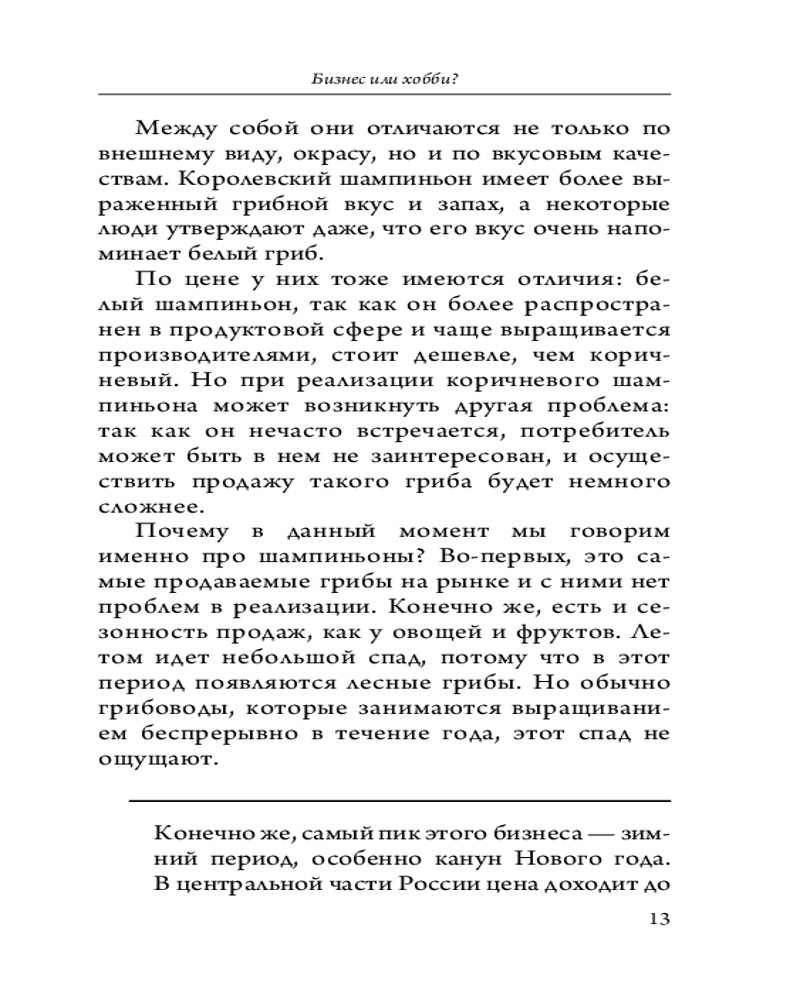 Бизнес или хобби?

Между собой они отличаются не только по внешнему виду, окрасу, но и по вкусовым качествам. Королевский шампиньон имеет более выраженный грибной вкус и запах, а некоторые люди утверждают даже, что его вкус очень напоминает белый гриб.

По цене у них тоже имеются отличия: белый шампиньон, так как он более распространен в продуктовой сфере и чаще выращивается производителями, стоит дешевле, чем коричневый. Но при реализации коричневого шампиньона может возникнуть другая проблема: так как он нечасто встречается, потребитель может быть в нем не заинтересован, и осуществить продажу такого гриба будет немного сложнее.

Почему в данный момент мы говорим именно про шампиньоны? Во-первых, это самые продаваемые грибы на рынке и с ними нет проблем в реализации. Конечно же, есть и сезонность продаж, как у овощей и фруктов. Летом идет небольшой спад, потому что в этот период появляются лесные грибы. Но обычно грибоводы, которые занимаются выращиванием беспрерывно в течение года, этот спад не ощущают.

Конечно же, самый пик этого бизнеса — зимний период, особенно канун Нового года. В центральной части России цена доходит до

13